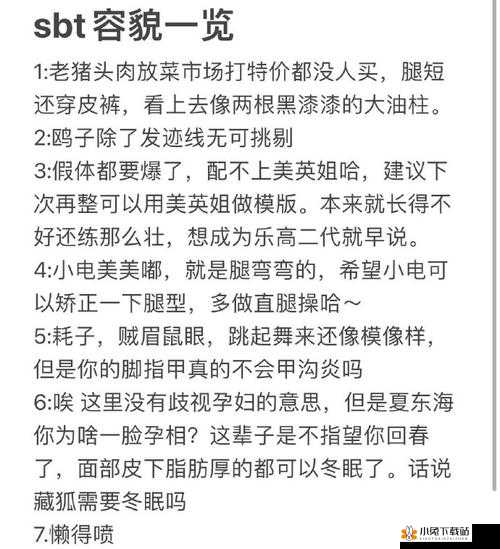 sbt 容貌一览

1:老猪头肉放菜市场打特价都没人买，腿短还穿皮裤，看上去像两根黑漆漆的大油柱。

2:鸥子除了发迹线无可挑剔

3:假体都要爆了，配不上美英姐哈，建议下次再整可以用美英姐做模版。本来就长得不好还练那么壮，想成为乐高二代就早说。

4:小电美美嘟，就是腿弯弯的，希望小电可以矫正一下腿型，多做直腿操哈～

5:耗子，贼眉鼠眼，跳起舞来还像模像样，但是你的脚指甲真的不会甲沟炎吗

6:唉 这里没有歧视孕妇的意思，但是夏东海你为啥一脸孕相？这辈子是不指望你回春了，面部皮下脂肪厚的都可以冬眠了。话说藏狐需要冬眠吗

7.懒得喷

小兔下载站